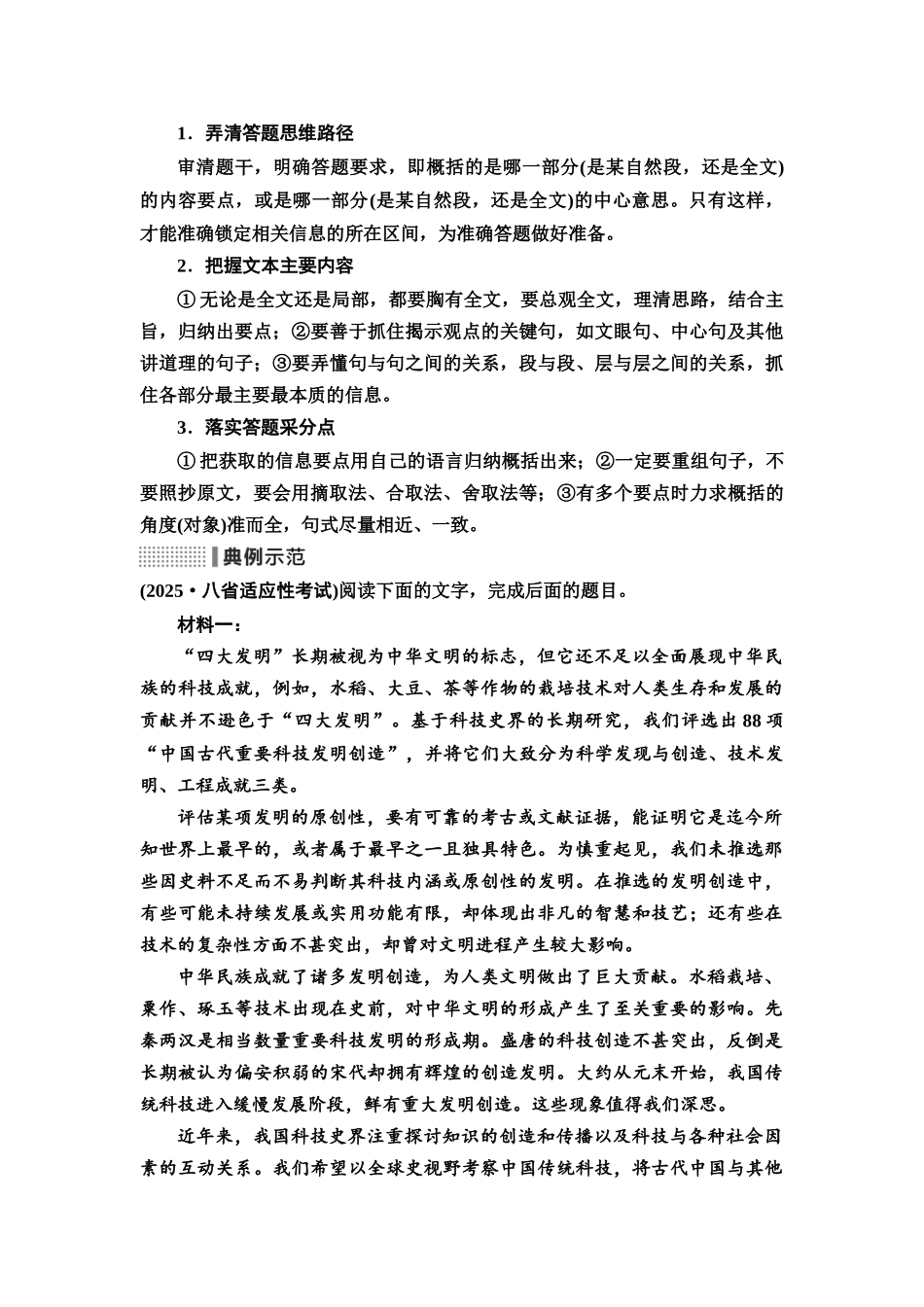 1．弄清答题思维路径

审清题干，明确答题要求，即概括的是哪一部分(是某自然段，还是全文)的内容要点，或是哪一部分(是某自然段，还是全文)的中心意思。只有这样，才能准确锁定相关信息的所在区间，为准确答题做好准备。

2．把握文本主要内容

①无论是全文还是局部，都要胸有全文，要总观全文，理清思路，结合主旨，归纳出要点；②要善于抓住揭示观点的关键句，如文眼句、中心句及其他讲道理的句子；③要弄懂句与句之间的关系，段与段、层与层之间的关系，抓住各部分最主要最本质的信息。

3．落实答题采分点

①把获取的信息要点用自己的语言归纳概括出来；②一定要重组句子，不要照抄原文，要会用摘取法、合取法、舍取法等；③有多个要点时力求概括的角度(对象)准而全，句式尽量相近、一致。

典例示范

(2025·八省适应性考试)阅读下面的文字，完成后面的题目。

材料一：

“四大发明”长期被视为中华文明的标志，但它还不足以全面展现中华民族的科技成就，例如，水稻、大豆、茶等作物的栽培技术对人类生存和发展的贡献并不逊色于“四大发明”。基于科技史界的长期研究，我们评选出88项“中国古代重要科技发明创造”，并将它们大致分为科学发现与创造、技术发明、工程成就三类。

评估某项发明的原创性，要有可靠的考古或文献证据，能证明它是迄今所知世界上最早的，或者属于最早之一且独具特色。为慎重起见，我们未推选那些因史料不足而不易判断其科技内涵或原创性的发明。在推选的发明创造中，有些可能未持续发展或实用功能有限，却体现出非凡的智慧和技艺；还有些在技术的复杂性方面不甚突出，却曾对文明进程产生较大影响。

中华民族成就了诸多发明创造，为人类文明做出了巨大贡献。水稻栽培、粟作、琢玉等技术出现在史前，对中华文明的形成产生了至关重要的影响。先秦两汉是相当数量重要科技发明的形成期。盛唐的科技创造不甚突出，反倒是长期被认为偏安积弱的宋代却拥有辉煌的创造发明。大约从元末开始，我国传统科技进入缓慢发展阶段，鲜有重大发明创造。这些现象值得我们深思。

近年来，我国科技史界注重探讨知识的创造和传播以及科技与各种社会因素的互动关系。我们希望以全球史视野考察中国传统科技，将古代中国与其他